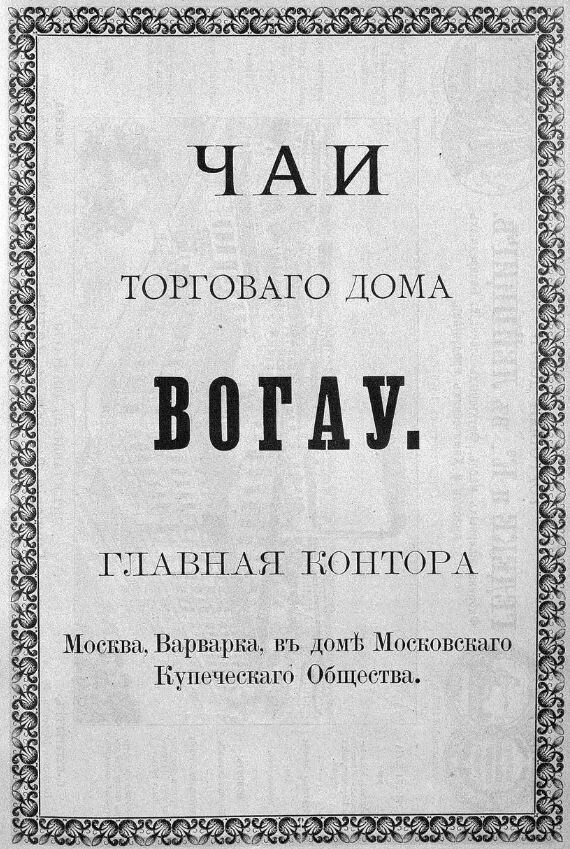 ЧАИ

ТОРГОВАГО ДОМА

ВОГАУ.

ГЛАВНАЯ КОНТОРА

Москва, Варварка, въ домѣ Московскаго Купеческаго Общества.